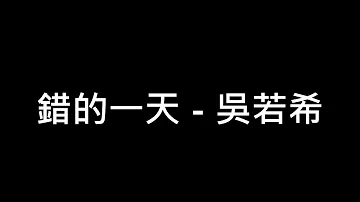 錯的一天 - 吳若希